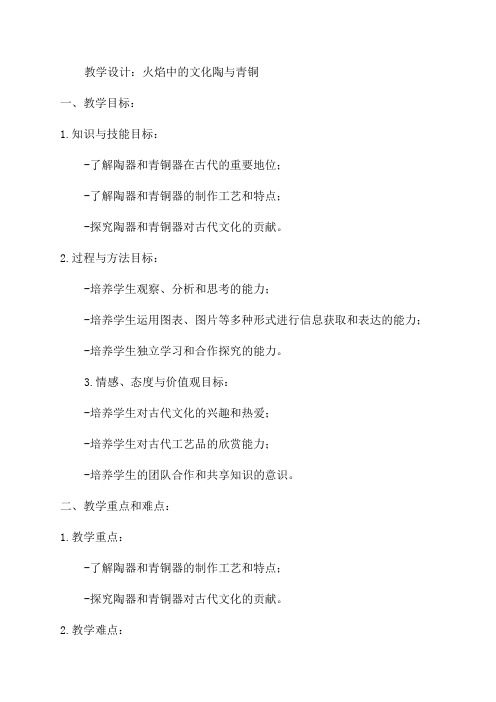 教学设计：火焰中的文化陶与青铜

一、教学目标：

1.知识与技能目标：

-了解陶器和青铜器在古代的重要地位；

-了解陶器和青铜器的制作工艺和特点；

-探究陶器和青铜器对古代文化的贡献。

2.过程与方法目标：

-培养学生观察、分析和思考的能力；

-培养学生运用图表、图片等多种形式进行信息获取和表达的能力；

-培养学生独立学习和合作探究的能力。

3.情感、态度与价值观目标：

-培养学生对古代文化的兴趣和热爱；

-培养学生对古代工艺品的欣赏能力；

-培养学生的团队合作和共享知识的意识。

二、教学重点和难点：

1.教学重点：

-了解陶器和青铜器的制作工艺和特点；

-探究陶器和青铜器对古代文化的贡献。

2.教学难点：